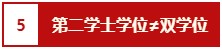 5

第二学士学位≠双学位